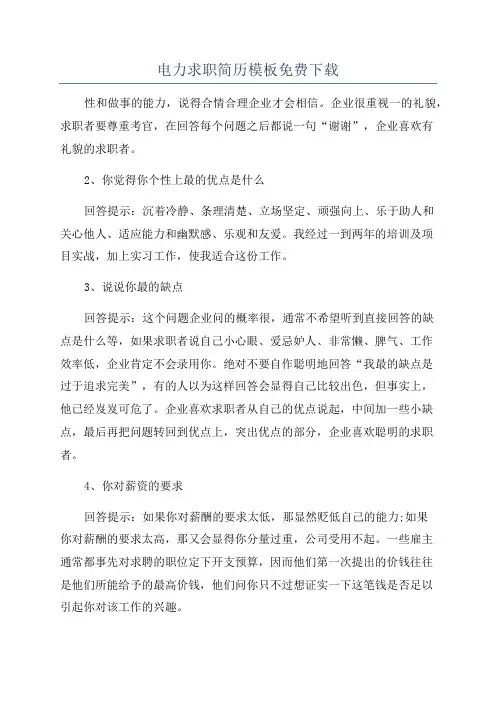 电力求职简历模板免费下载

性和做事的能力，说得合情合理企业才会相信。企业很重视一的礼貌，求职者要尊重考官，在回答每个问题之后都说一句“谢谢”，企业喜欢有礼貌的求职者。

2、你觉得你个性上最的优点是什么

回答提示：沉着冷静、条理清楚、立场坚定、顽强向上、乐于助人和关心他人、适应能力和幽默感、乐观和友爱。我经过一到两年的培训及项目实战，加上实习工作，使我适合这份工作。

3、说说你最的缺点

回答提示：这个问题企业问的概率很，通常不希望听到直接回答的缺点是什么等，如果求职者说自己小心眼、爱忌妒人、非常懒、脾气、工作效率低，企业肯定不会录用你。绝对不要自作聪明地回答“我最的缺点是过于追求完美”，有的人以为这样回答会显得自己比较出色，但事实上，他已经岌岌可危了。企业喜欢求职者从自己的优点说起，中间加一些小缺点，最后再把问题转回到优点上，突出优点的部分，企业喜欢聪明的求职者。

4、你对薪资的要求

回答提示：如果你对薪酬的要求太低，那显然贬低自己的能力;如果你对薪酬的要求太高，那又会显得你分量过重，公司受用不起。一些雇主通常都事先对求聘的职位定下开支预算，因而他们第一次提出的价钱往往是他们所能给予的最高价钱，他们问你只不过想证实一下这笔钱是否足以引起你对该工作的兴趣。